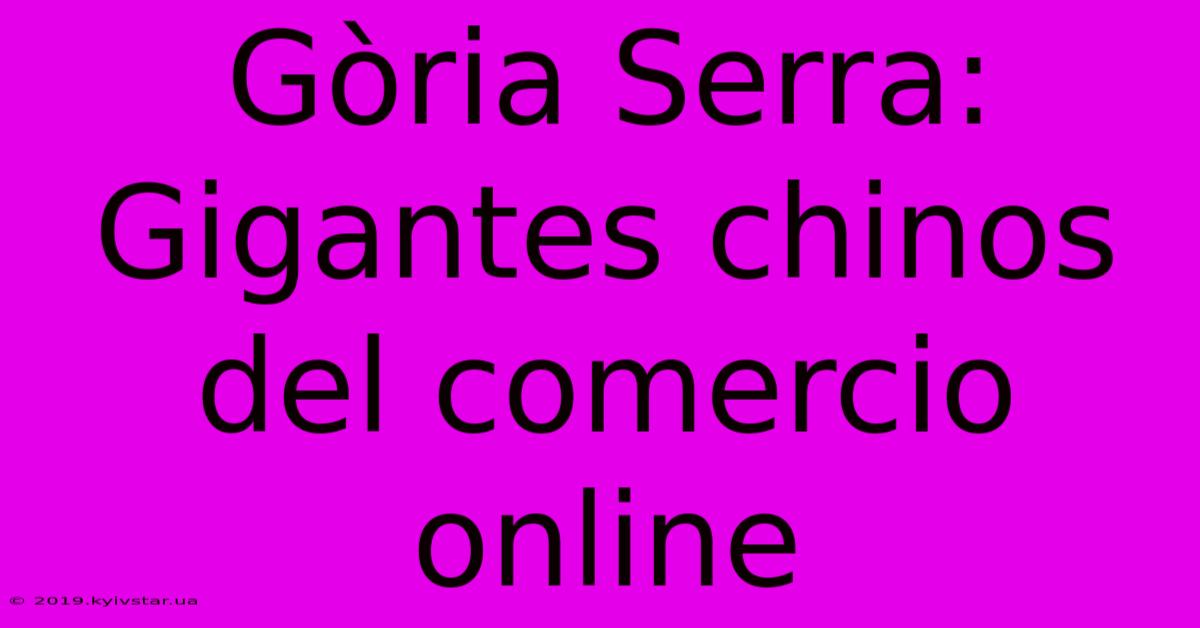 Gòria Serra: Gigantes chinos del comercio online

© 2019.kyivstar.ua